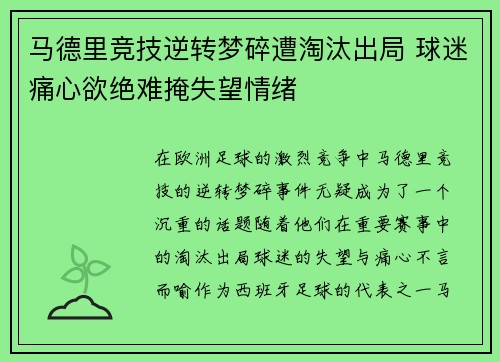 马德里竞技逆转梦碎遭淘汰出局 球迷痛心欲绝难掩失望情绪

在欧洲足球的激烈竞争中马德里竞技的逆转梦碎事件无疑成为了一个沉重的话题随着他们在重要赛事中的淘汰出局球迷的失望与痛心不言而喻作为西班牙足球的代表之一马